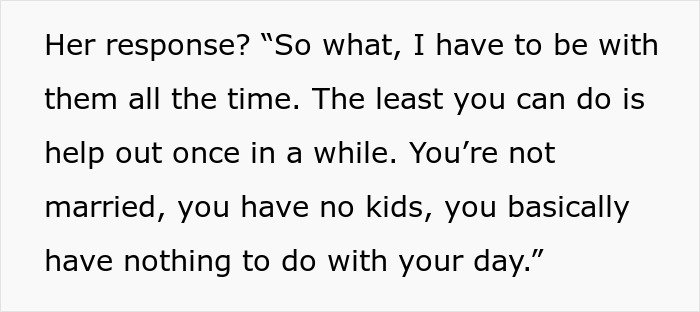 Her response? “So what, I have to be with them all the time. The least you can do is help out once in a while. You’re not married, you have no kids, you basically have nothing to do with your day.”